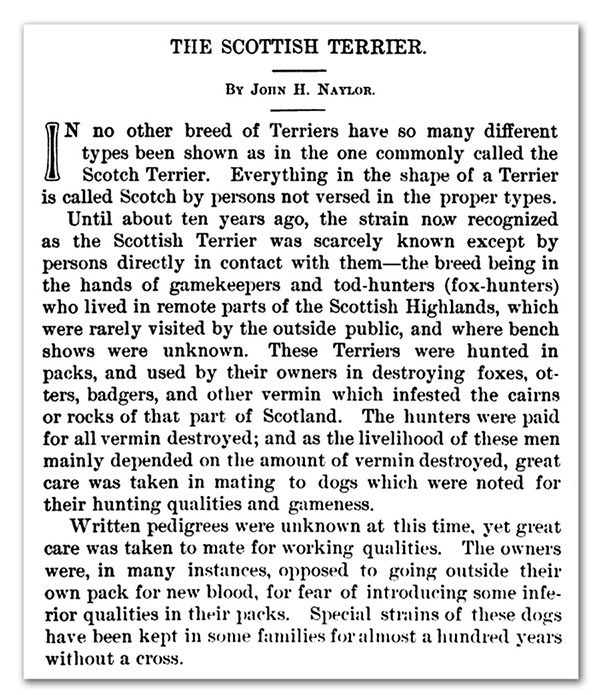 THE SCOTTISH TERRIER.

By John H. Naylor.

IN no other breed of Terriers have so many different types been shown as in the one commonly called the Scotch Terrier. Everything in the shape of a Terrier is called Scotch by persons not versed in the proper types.

Until about ten years ago, the strain now recognized as the Scottish Terrier was scarcely known except by persons directly in contact with them—the breed being in the hands of gamekeepers and tod-hunters (fox-hunters) who lived in remote parts of the Scottish Highlands, which were rarely visited by the outside public, and where bench shows were unknown. These Terriers were hunted in packs, and used by their owners in destroying foxes, otters, badgers, and other vermin which infested the cairns or rocks of that part of Scotland. The hunters were paid for all vermin destroyed; and as the livelihood of these men mainly depended on the amount of vermin destroyed, great care was taken in mating to dogs which were noted for their hunting qualities and gameness.

Written pedigrees were unknown at this time, yet great care was taken to mate for working qualities. The owners were, in many instances, opposed to going outside their own pack for new blood, for fear of introducing some inferior qualities in their packs. Special strains of these dogs have been kept in some families for almost a hundred years without a cross.